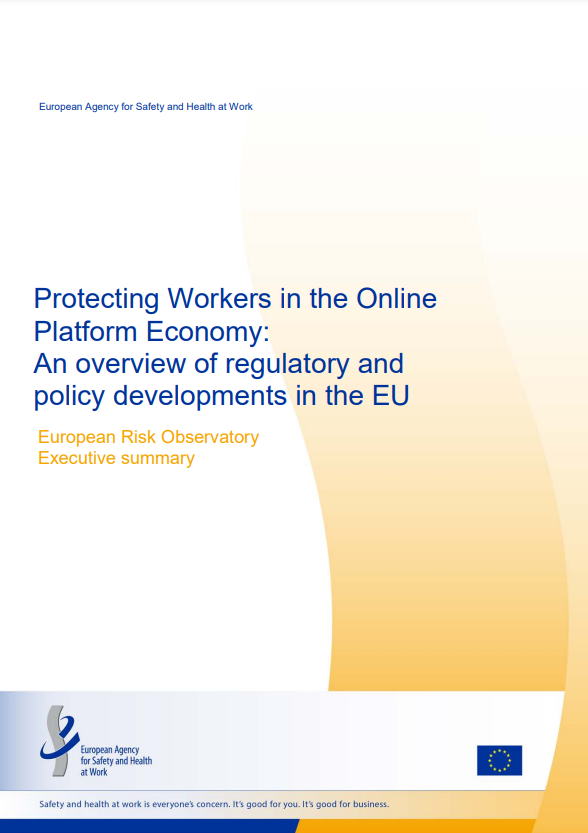 European Agency for Safety and Health at Work

Protecting Workers in the Online Platform Economy:
An overview of regulatory and policy developments in the EU

European Risk Observatory
Executive summary

European Agency
for Safety and Health
at Work

Safety and health at work is everyone's concern. It's good for you. It's good for business.